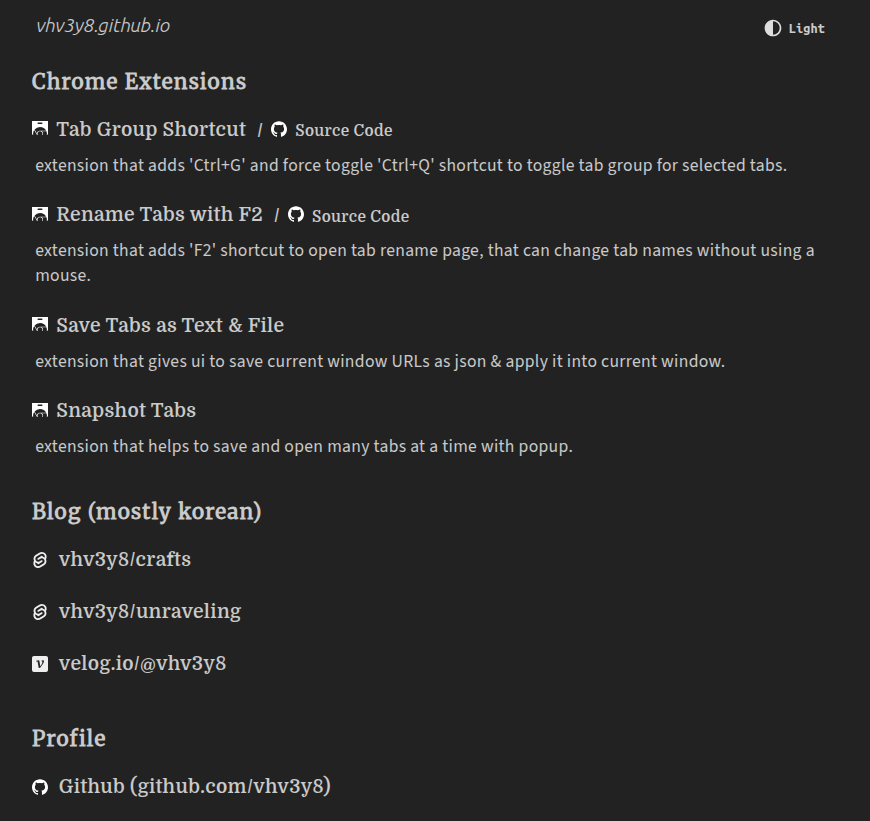 vhv3y8.github.io

Light

Chrome Extensions

Tab Group Shortcut / Source Code

extension that adds 'Ctrl+G' and force toggle 'Ctrl+Q' shortcut to toggle tab group for selected tabs.

Rename Tabs with F2 / Source Code

extension that adds 'F2' shortcut to open tab rename page, that can change tab names without using a mouse.

Save Tabs as Text & File

extension that gives ui to save current window URLs as json & apply it into current window.

Snapshot Tabs

extension that helps to save and open many tabs at a time with popup.

Blog (mostly korean)

vhv3y8/crafts

vhv3y8/unraveling

velog.io/@vhv3y8

Profile

Github (github.com/vhv3y8)